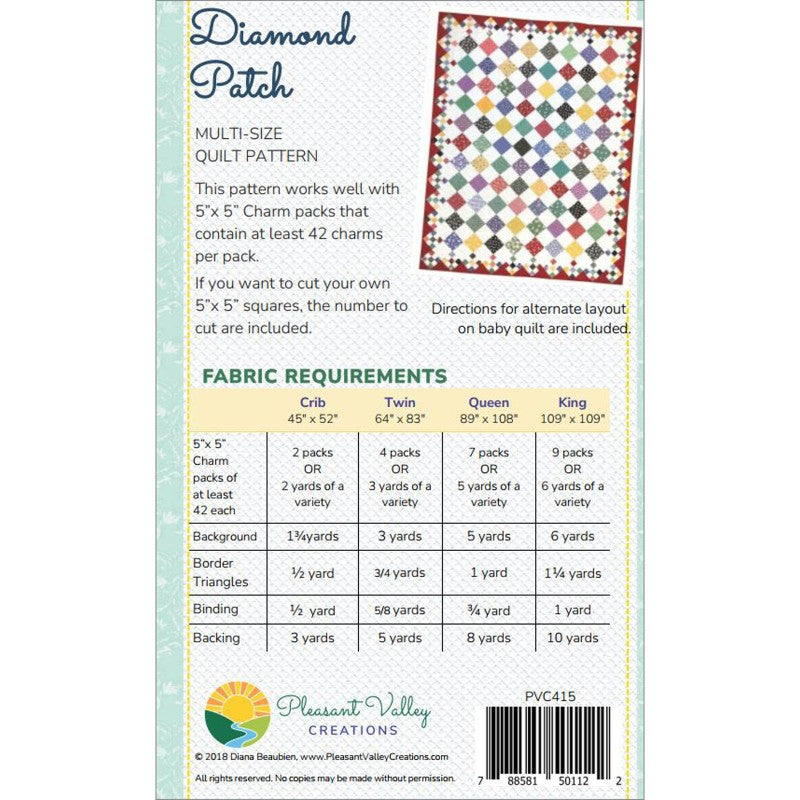 Diamond Patch

MULTI-SIZE QUILT PATTERN

This pattern works well with 5"x 5" Charm packs that contain at least 42 charms per pack.

If you want to cut your own 5"x 5" squares, the number to cut are included.

Directions for alternate layout on baby quilt are included.

FABRIC REQUIREMENTS

| | Crib 45" x 52" | Twin 64" x 83" | Queen 89" x 108" | King 109" x 109" |
|---|---|---|---|---|
| 5"x 5" Charm packs of at least 42 each | 2 packs OR 2 yards of a variety | 4 packs OR 3 yards of a variety | 7 packs OR 5 yards of a variety | 9 packs OR 6 yards of a variety |
| Background | 1¾yards | 3 yards | 5 yards | 6 yards |
| Border Triangles | ½ yard | 3/4 yards | 1 yard | 1¼ yards |
| Binding | ½ yard | 5/8 yards | ¾ yard | 1 yard |
| Backing | 3 yards | 5 yards | 8 yards | 10 yards |

Pleasant Valley CREATIONS

PVC415

© 2018 Diana Beaubien, www.PleasantValleyCreations.com

All rights reserved. No copies may be made without permission.

7 88581 50112 2